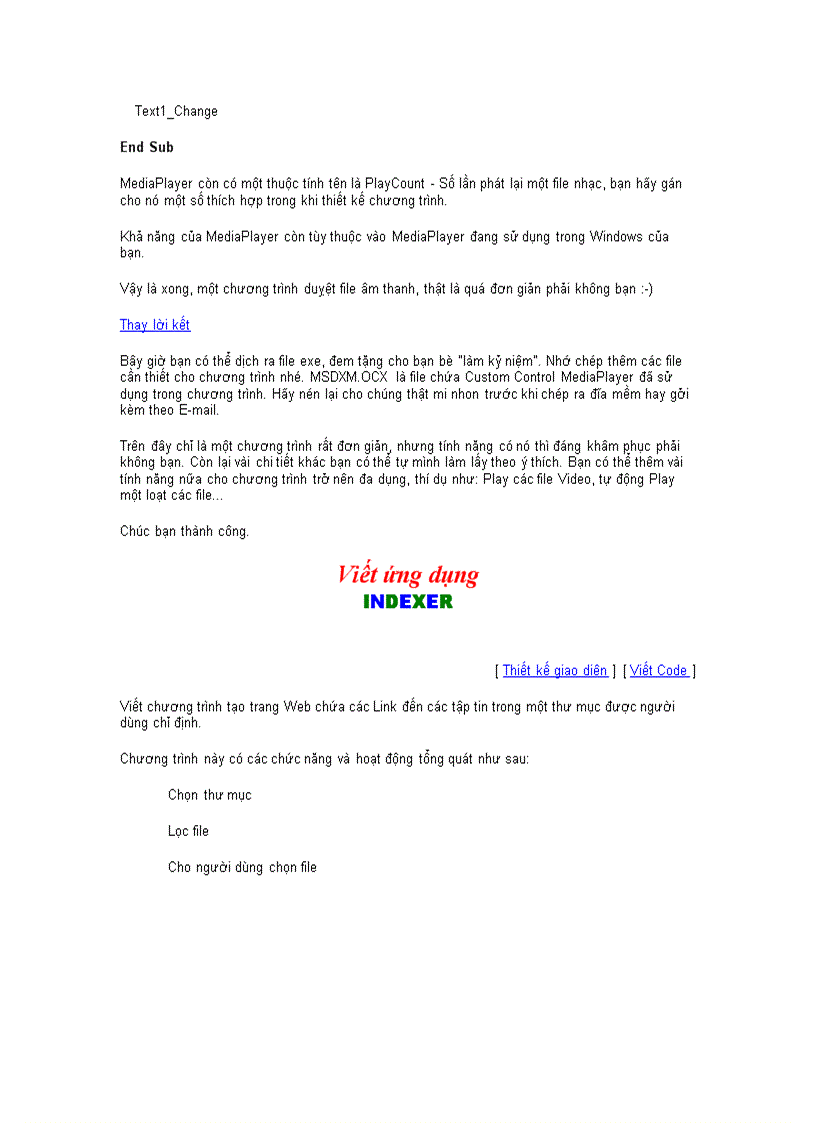 Text1_Change

End Sub

MediaPlayer còn có một thuộc tính tên là PlayCount - Số lần phát lại một file nhạc, bạn hãy gán cho nó một số thích hợp trong khi thiết kế chương trình.

Khả năng của MediaPlayer còn tùy thuộc vào MediaPlayer đang sử dụng trong Windows của bạn.

Vậy là xong, một chương trình duyệt file âm thanh, thật là quá đơn giản phải không bạn :-)

Thay lời kết

Bây giờ bạn có thể dịch ra file exe, đem tặng cho bạn bè "làm kỷ niệm". Nhớ chép thêm các file cần thiết cho chương trình nhé. MSDXM.OCX là file chứa Custom Control MediaPlayer đã sử dụng trong chương trình. Hãy nén lại cho chúng thật mi nhon trước khi chép ra đĩa mềm hay gởi kèm theo E-mail.

Trên đây chỉ là một chương trình rất đơn giản, nhưng tính năng có nó thì đáng khâm phục phải không bạn. Còn lại vài chi tiết khác bạn có thể tự mình làm lấy theo ý thích. Bạn có thể thêm vài tính năng nữa cho chương trình trở nên đa dụng, thí dụ như: Play các file Video, tự động Play một loạt các file...

Chúc bạn thành công.

Viết ứng dụng
INDEXER

[ Thiết kế giao diện ] [ Viết Code ]

Viết chương trình tạo trang Web chứa các Link đến các tập tin trong một thư mục được người dùng chỉ định.

Chương trình này có các chức năng và hoạt động tổng quát như sau:

Chọn thư mục

Lọc file

Cho người dùng chọn file